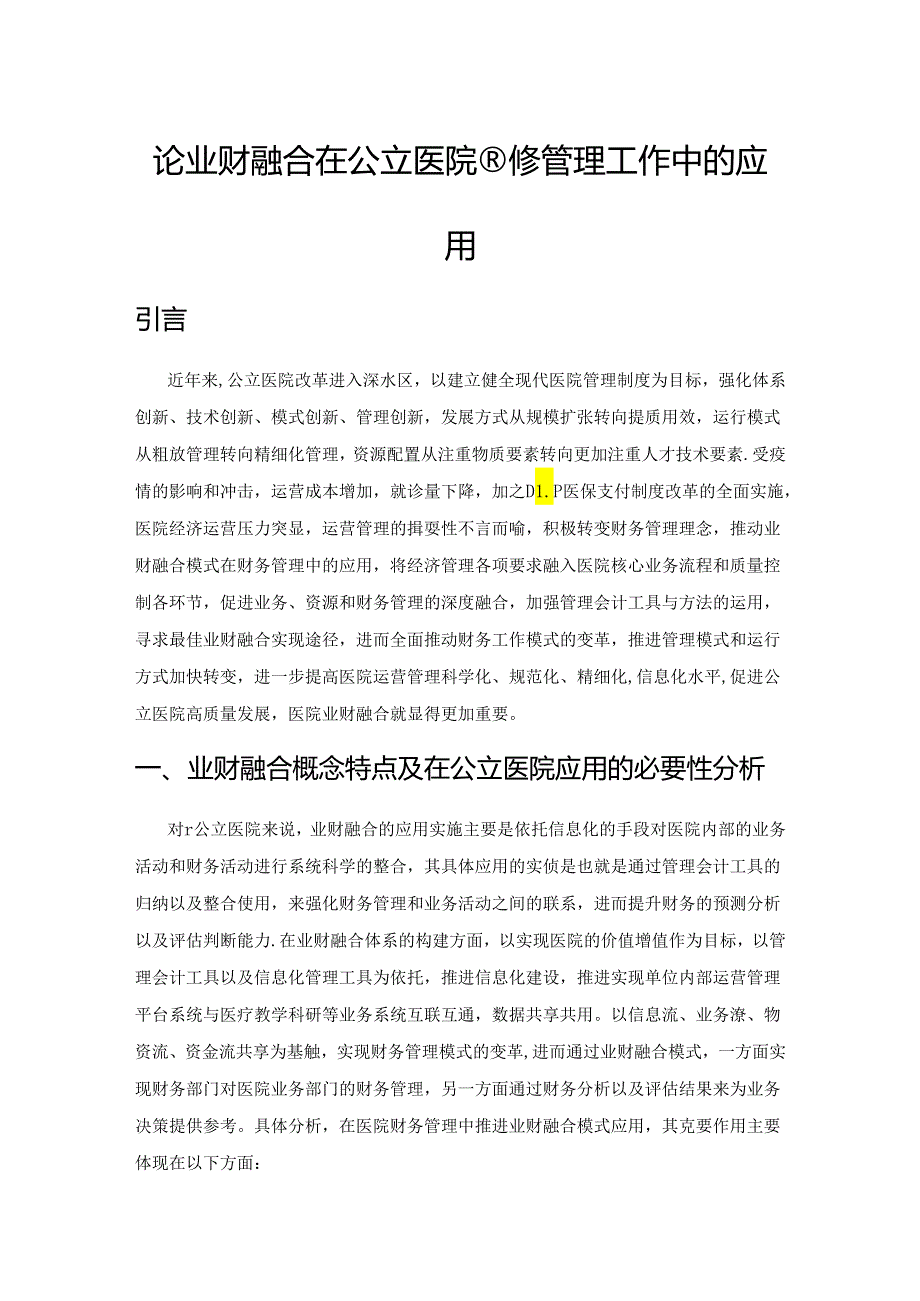 论业财融合在公立医院®修管理工作中的应用

引言

近年来,公立医院改革进入深水区，以建立健全现代医院管理制度为目标，强化体系创新、技术创新、模式创新、管理创新，发展方式从规模扩张转向提质用效，运行模式从粗放管理转向精细化管理，资源配置从注重物质要素转向更加注重人才技术要素.受疫情的影响和冲击，运营成本增加，就诊量下降，加之D1.P医保支付制度改革的全面实施，医院经济运营压力突显，运营管理的揖要性不言而喻，积极转变财务管理理念，推动业财融合模式在财务管理中的应用，将经济管理各项要求融入医院核心业务流程和质量控制各环节，促进业务、资源和财务管理的深度融合，加强管理会计工具与方法的运用，寻求最佳业财融合实现途径，进而全面推动财务工作模式的变革，推进管理模式和运行方式加快转变，进一步提高医院运营管理科学化、规范化、精细化,信息化水平,促进公立医院高质量发展，医院业财融合就显得更加重要。

一、业财融合概念特点及在公立医院应用的必要性分析

对r公立医院来说，业财融合的应用实施主要是依托信息化的手段对医院内部的业务活动和财务活动进行系统科学的整合，其具体应用的实侦是也就是通过管理会计工具的归纳以及整合使用，来强化财务管理和业务活动之间的联系，进而提升财务的预测分析以及评估判断能力.在业财融合体系的构建方面，以实现医院的价值增值作为目标，以管理会计工具以及信息化管理工具为依托，推进信息化建设，推进实现单位内部运营管理平台系统与医疗教学科研等业务系统互联互通，数据共享共用。以信息流、业务潦、物资流、资金流共享为基触，实现财务管理模式的变革,进而通过业财融合模式，一方面实现财务部门对医院业务部门的财务管理，另一方面通过财务分析以及评估结果来为业务决策提供参考。具体分析，在医院财务管理中推进业财融合模式应用，其克要作用主要体现在以下方面：